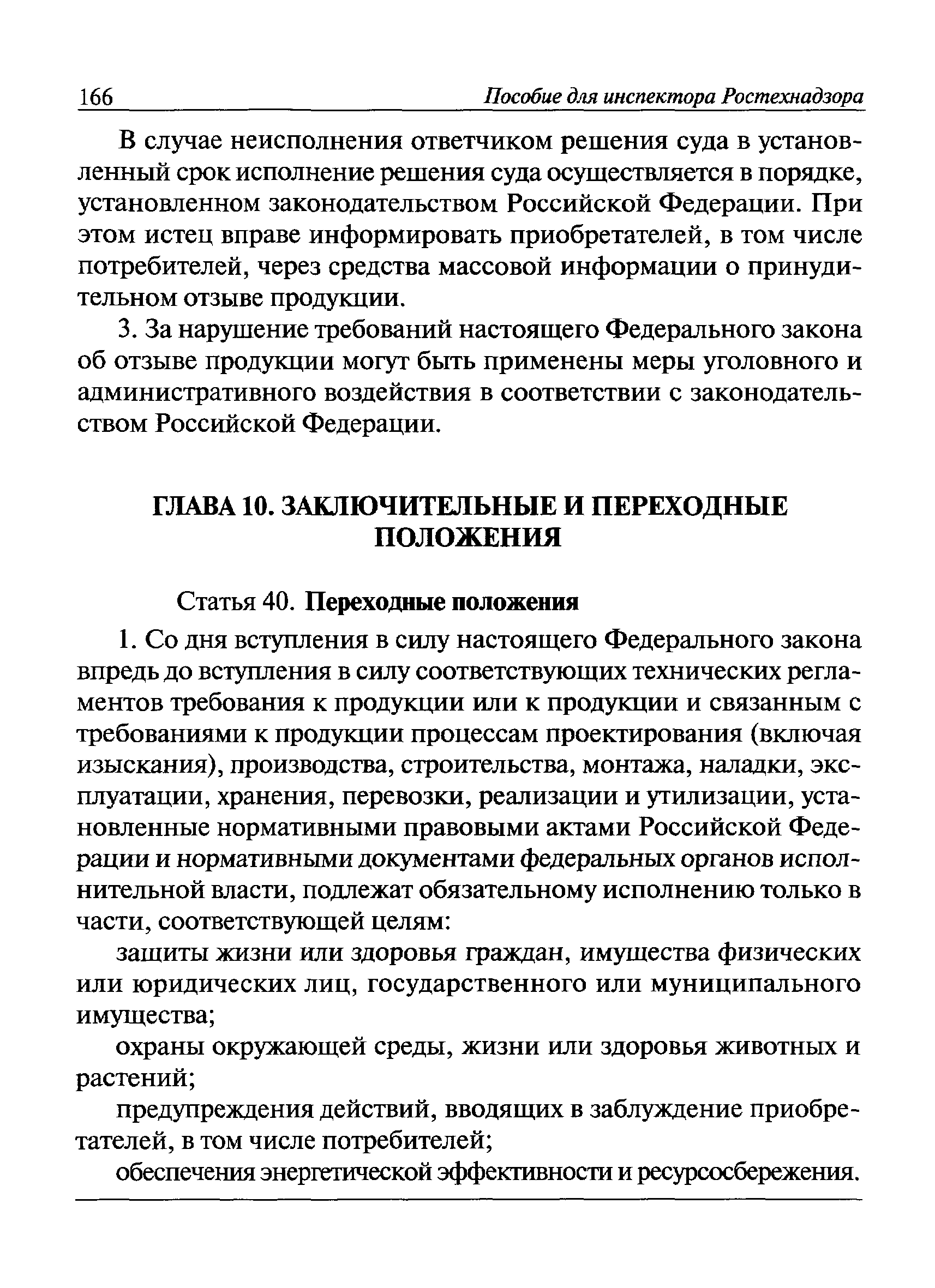 166 Пособие для инспектора Ростехнадзора

В случае неисполнения ответчиком решения суда в установленный срок исполнение решения суда осуществляется в порядке, установленном законодательством Российской Федерации. При этом истец вправе информировать приобретателей, в том числе потребителей, через средства массовой информации о принудительном отзыве продукции.

3. За нарушение требований настоящего Федерального закона об отзыве продукции могут быть применены меры уголовного и административного воздействия в соответствии с законодательством Российской Федерации.

ГЛАВА 10. ЗАКЛЮЧИТЕЛЬНЫЕ И ПЕРЕХОДНЫЕ ПОЛОЖЕНИЯ

Статья 40. Переходные положения

1. Со дня вступления в силу настоящего Федерального закона впредь до вступления в силу соответствующих технических регламентов требования к продукции или к продукции и связанным с требованиями к продукции процессам проектирования (включая изыскания), производства, строительства, монтажа, наладки, эксплуатации, хранения, перевозки, реализации и утилизации, установленные нормативными правовыми актами Российской Федерации и нормативными документами федеральных органов исполнительной власти, подлежат обязательному исполнению только в части, соответствующей целям:

защиты жизни или здоровья граждан, имущества физических или юридических лиц, государственного или муниципального имущества;

охраны окружающей среды, жизни или здоровья животных и растений;

предупреждения действий, вводящих в заблуждение приобретателей, в том числе потребителей;

обеспечения энергетической эффективности и ресурсосбережения.